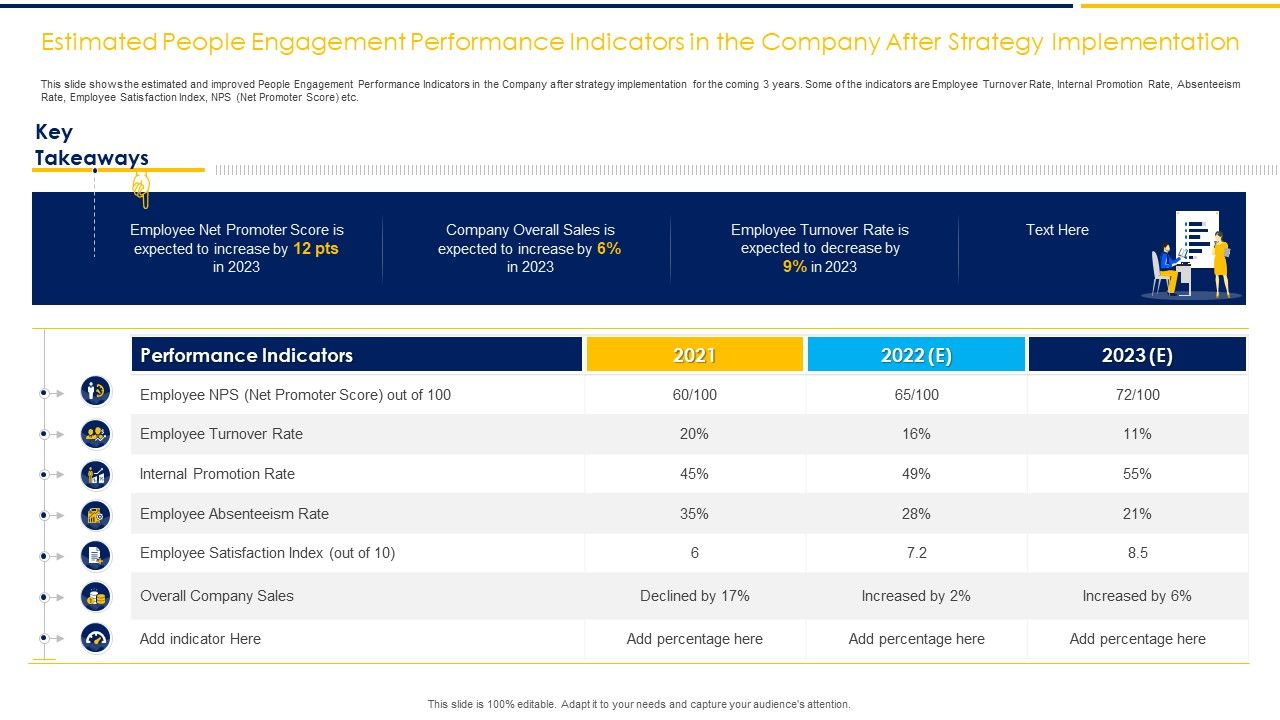 Estimated People Engagement Performance Indicators in the Company After Strategy Implementation

This slide shows the estimated and improved People Engagement Performance Indicators in the Company after strategy implementation for the coming 3 years. Some of the indicators are Employee Turnover Rate, Internal Promotion Rate, Absenteeism Rate, Employee Satisfaction Index, NPS (Net Promoter Score) etc.

Key Takeaways

Employee Net Promoter Score is expected to increase by 12 pts in 2023

Company Overall Sales is expected to increase by 6% in 2023

Employee Turnover Rate is expected to decrease by 9% in 2023

Text Here

| Performance Indicators | 2021 | 2022 (E) | 2023 (E) |
|---|---|---|---|
| Employee NPS (Net Promoter Score) out of 100 | 60/100 | 65/100 | 72/100 |
| Employee Turnover Rate | 20% | 16% | 11% |
| Internal Promotion Rate | 45% | 49% | 55% |
| Employee Absenteeism Rate | 35% | 28% | 21% |
| Employee Satisfaction Index (out of 10) | 6 | 7.2 | 8.5 |
| Overall Company Sales | Declined by 17% | Increased by 2% | Increased by 6% |
| Add indicator Here | Add percentage here | Add percentage here | Add percentage here |

This slide is 100% editable. Adapt it to your needs and capture your audience's attention.